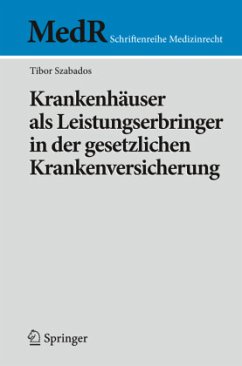 MedR Schriftenreihe Medizinrecht

Tibor Szabados

Krankenhäuser als Leistungserbringer in der gesetzlichen Krankenversicherung

Springer